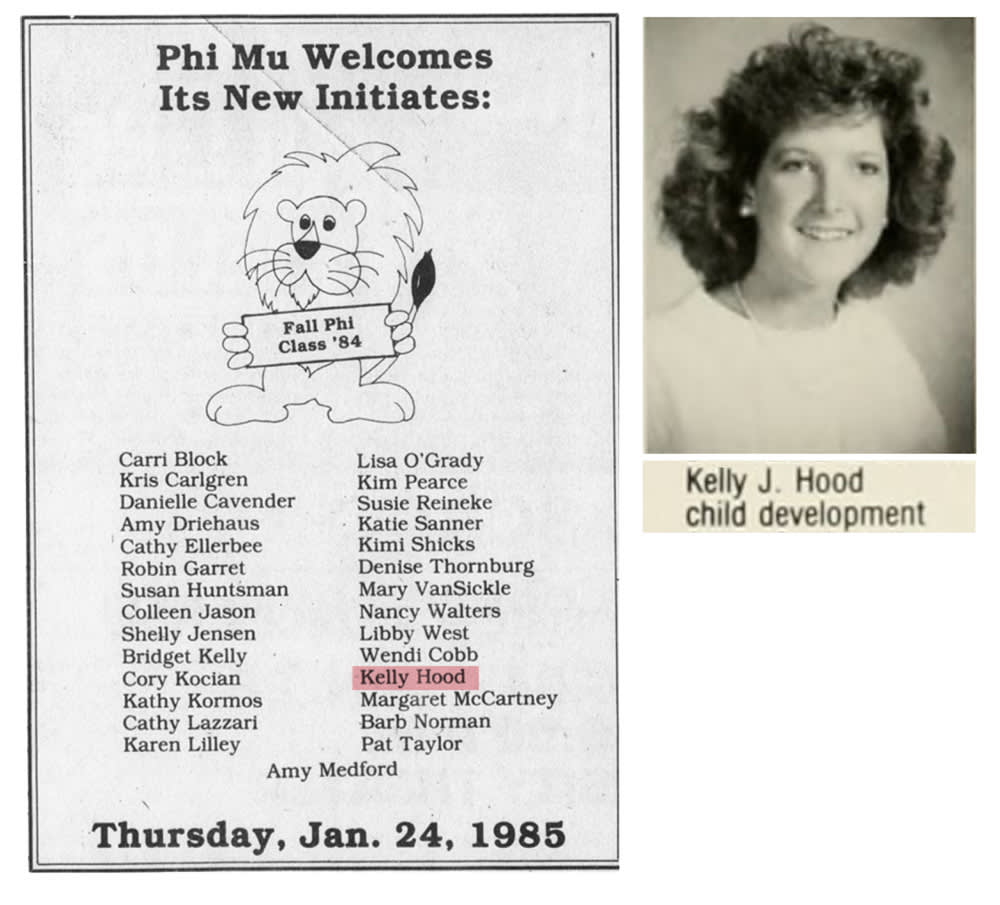 Phi Mu Welcomes
Its New Initiates:

Fall Phi
Class '84

Carri Block
Kris Carlgren
Danielle Cavender
Amy Driehaus
Cathy Ellerbee
Robin Garret
Susan Huntsman
Colleen Jason
Shelly Jensen
Bridget Kelly
Cory Kocian
Kathy Kormos
Cathy Lazzari
Karen Lilley

Lisa O'Grady
Kim Pearce
Susie Reineke
Katie Sanner
Kimi Shicks
Denise Thornburg
Mary VanSickle
Nancy Walters
Libby West
Wendi Cobb
Kelly Hood
Margaret McCartney
Barb Norman
Pat Taylor

Amy Medford

Thursday, Jan. 24, 1985

Kelly J. Hood
child development